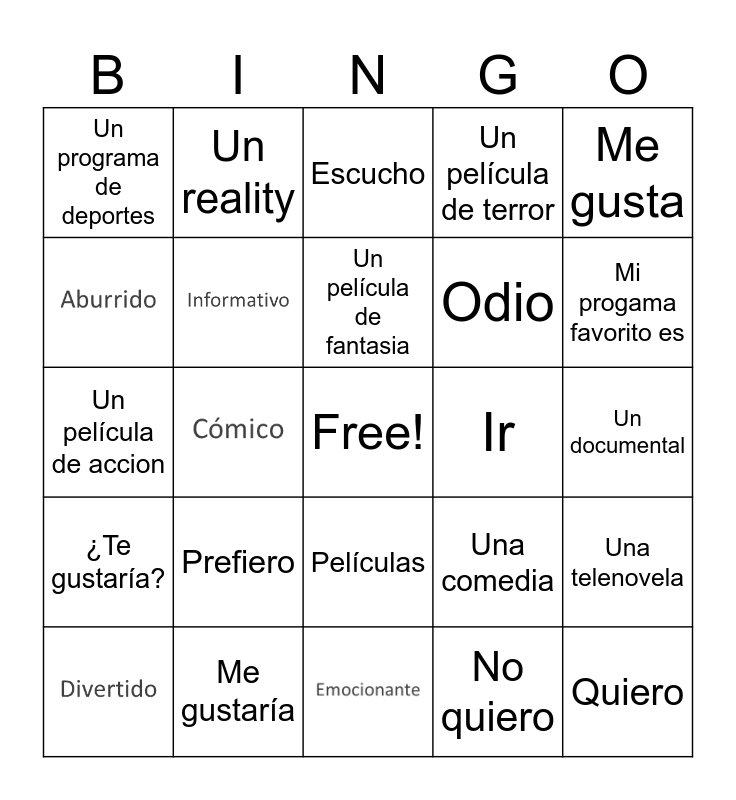 | B | I | N | G | O |
|---|---|---|---|---|
| Un programa de deportes | Un reality | Escucho | Un película de terror | Me gusta |
| Aburrido | Informativo | Un película de fantasia | Odio | Mi progama favorito es |
| Un película de accion | Cómico | Free! | Ir | Un documental |
| ¿Te gustaría? | Prefiero | Películas | Una comedia | Una telenovela |
| Divertido | Me gustaría | Emocionante | No quiero | Quiero |